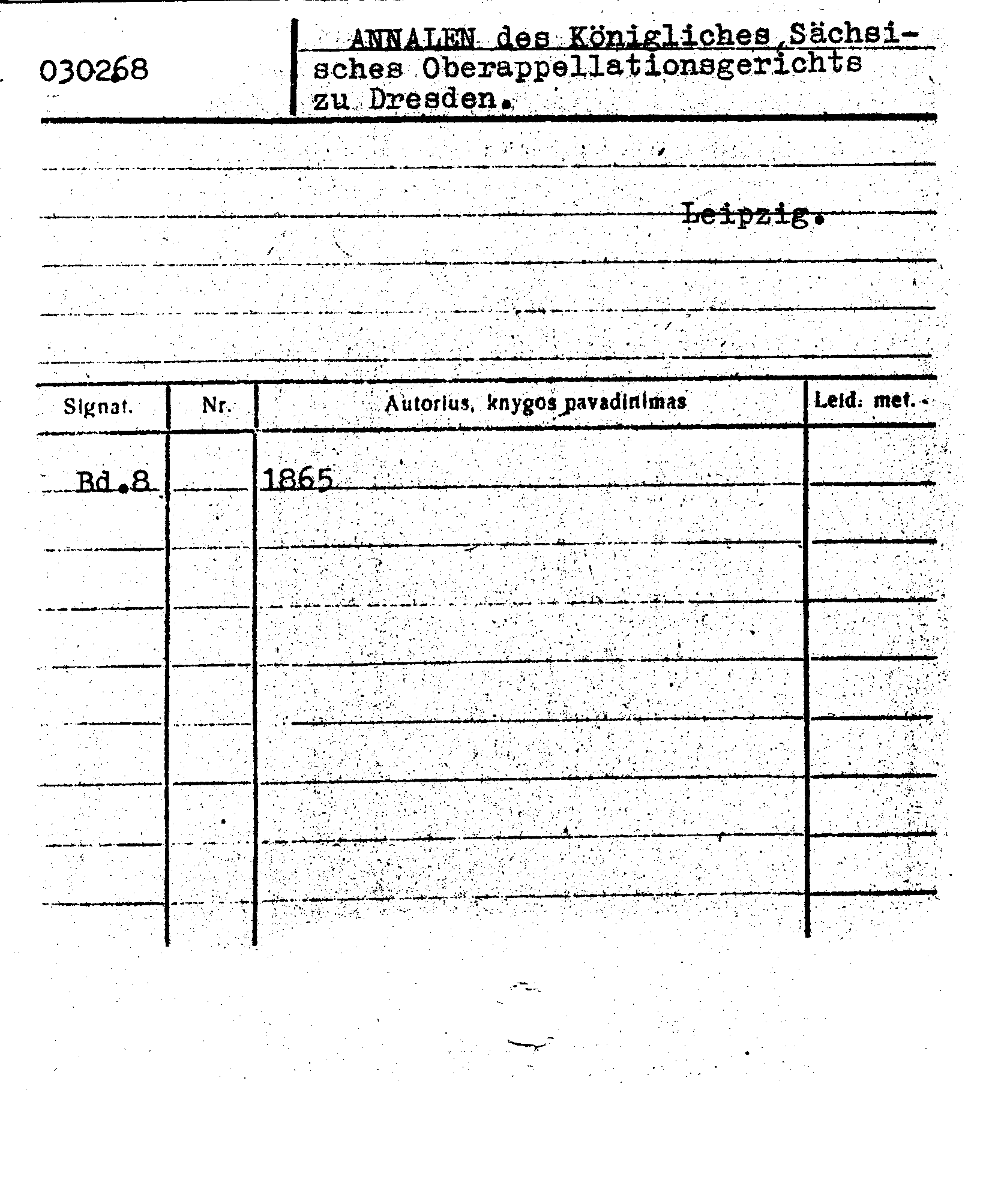 030268

ANNALEN des Königliches Sächsisches Oberappellationsgerichts zu Dresden.

Leipzig.

| Signat. | Nr. | Autorius, knygos pavadinimas | Leid. met. |
|---|---|---|---|
| Bd.8 | | 1865 | |